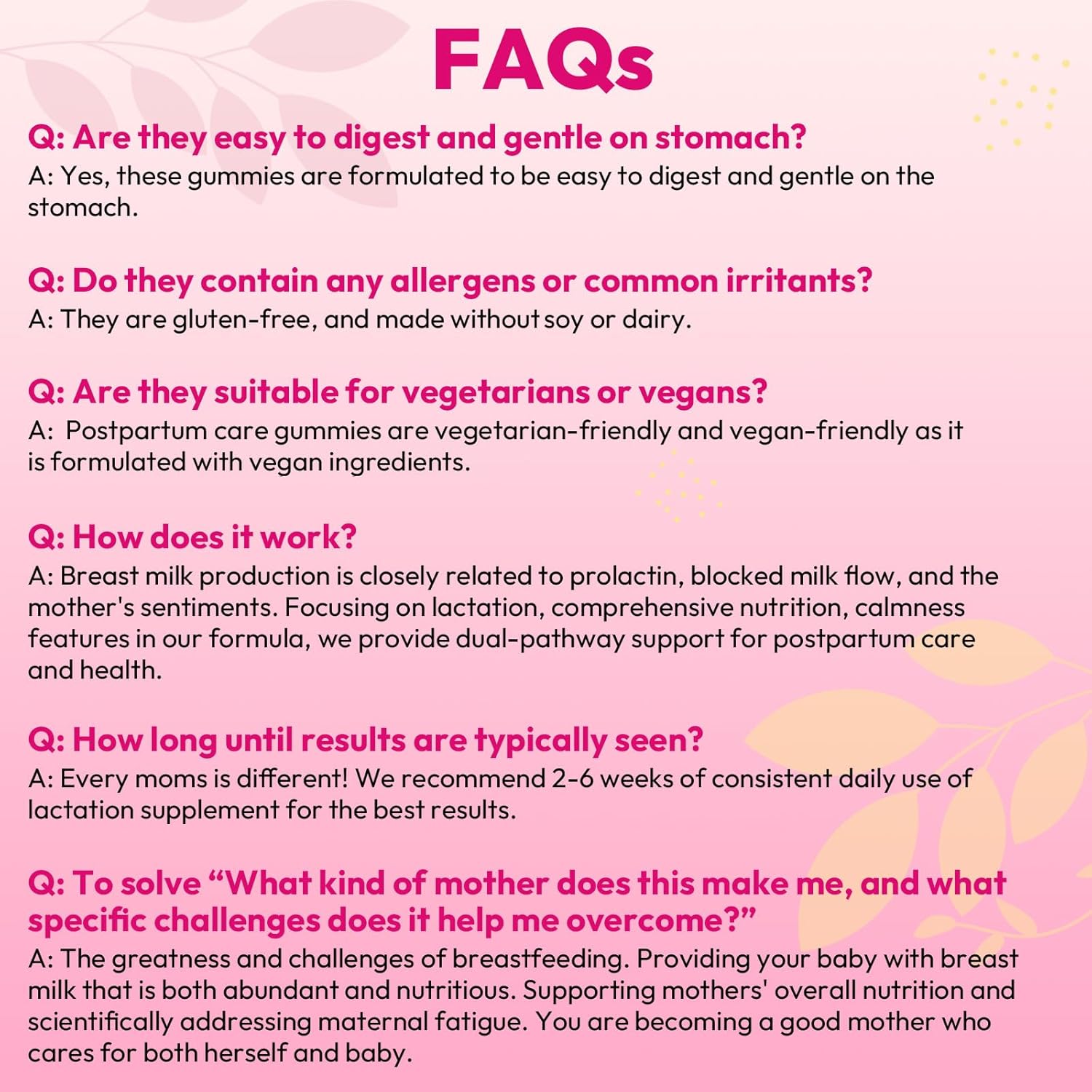 FAQs

Q: Are they easy to digest and gentle on stomach?

A: Yes, these gummies are formulated to be easy to digest and gentle on the stomach.

Q: Do they contain any allergens or common irritants?

A: They are gluten-free, and made without soy or dairy.

Q: Are they suitable for vegetarians or vegans?

A: Postpartum care gummies are vegetarian-friendly and vegan-friendly as it is formulated with vegan ingredients.

Q: How does it work?

A: Breast milk production is closely related to prolactin, blocked milk flow, and the mother's sentiments. Focusing on lactation, comprehensive nutrition, calmness features in our formula, we provide dual-pathway support for postpartum care and health.

Q: How long until results are typically seen?

A: Every moms is different! We recommend 2-6 weeks of consistent daily use of lactation supplement for the best results.

Q: To solve "What kind of mother does this make me, and what specific challenges does it help me overcome?"

A: The greatness and challenges of breastfeeding. Providing your baby with breast milk that is both abundant and nutritious. Supporting mothers' overall nutrition and scientifically addressing maternal fatigue. You are becoming a good mother who cares for both herself and baby.